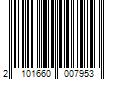 2 101660 007953